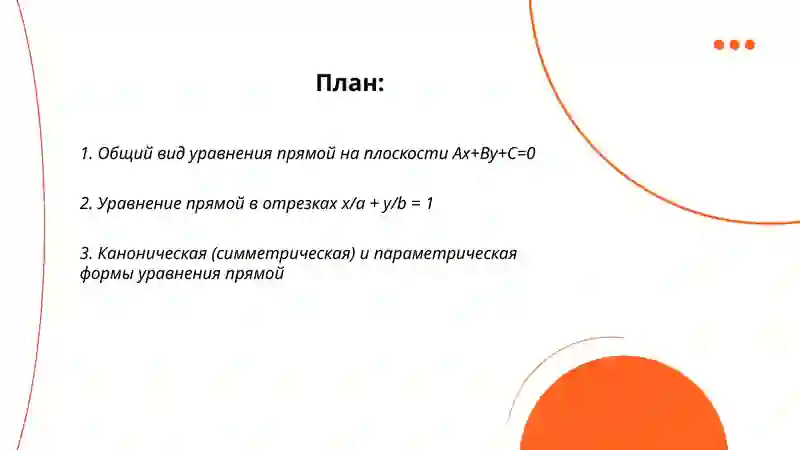 План:

1. Общий вид уравнения прямой на плоскости $Ax+By+C=0$

2. Уравнение прямой в отрезках $x/a + y/b = 1$

3. Каноническая (симметрическая) и параметрическая формы уравнения прямой